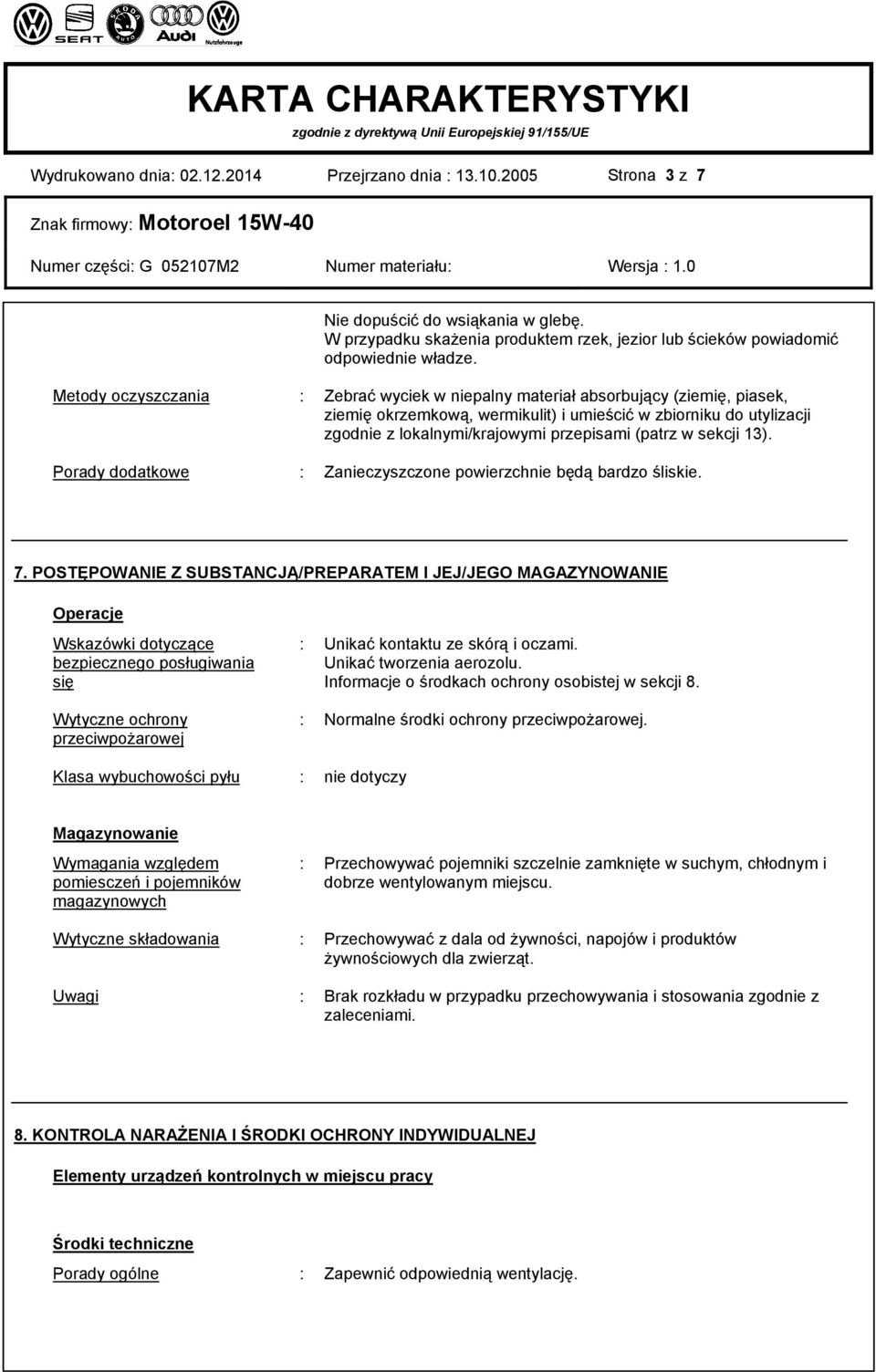 SEAT ŠKODA AUTO Audi Nutzfahrzeuge

KARTA CHARAKTERYSTYKI
zgodnie z dyrektywą Unii Europejskiej 91/155/UE

Wydrukowano dnia: 02.12.2014 Przejrzano dnia : 13.10.2005 Strona 3 z 7

Znak firmowy: Motoroel 15W-40

Numer części: G 052107M2 Numer materiału: Wersja : 1.0

Nie dopuścić do wsiąkania w glebę.
W przypadku skażenia produktem rzek, jezior lub ścieków powiadomić odpowiednie władze.

Metody oczyszczania : Zebrać wyciek w niepalny materiał absorbujący (ziemię, piasek, ziemię okrzemkową, wermikulit) i umieścić w zbiorniku do utylizacji zgodnie z lokalnymi/krajowymi przepisami (patrz w sekcji 13).

Porady dodatkowe : Zanieczyszczone powierzchnie będą bardzo śliskie.

7. POSTĘPOWANIE Z SUBSTANCJĄ/PREPARATEM I JEJ/JEGO MAGAZYNOWANIE

Operacje

Wskazówki dotyczące bezpiecznego posługiwania się : Unikać kontaktu ze skórą i oczami.
Unikać tworzenia aerozolu.
Informacje o środkach ochrony osobistej w sekcji 8.

Wytyczne ochrony przeciwpożarowej : Normalne środki ochrony przeciwpożarowej.

Klasa wybuchowości pyłu : nie dotyczy

Magazynowanie

Wymagania względem pomieszczeń i pojemników magazynowych : Przechowywać pojemniki szczelnie zamknięte w suchym, chłodnym i dobrze wentylowanym miejscu.

Wytyczne składowania : Przechowywać z dala od żywności, napojów i produktów żywnościowych dla zwierząt.

Uwagi : Brak rozkładu w przypadku przechowywania i stosowania zgodnie z zaleceniami.

8. KONTROLA NARAŻENIA I ŚRODKI OCHRONY INDYWIDUALNEJ

Elementy urządzeń kontrolnych w miejscu pracy

Środki techniczne

Porady ogólne : Zapewnić odpowiednią wentylację.